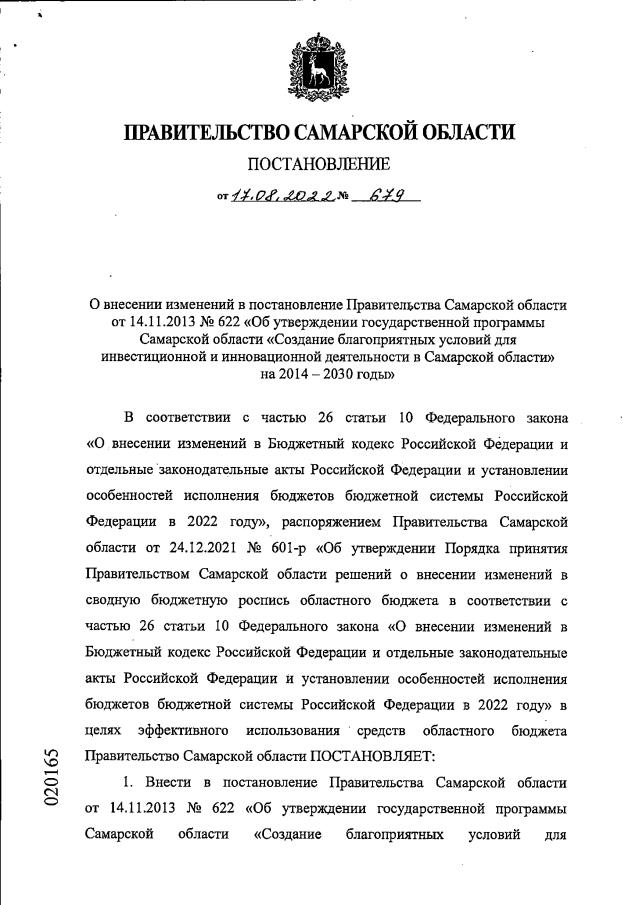 ПРАВИТЕЛЬСТВО САМАРСКОЙ ОБЛАСТИ

ПОСТАНОВЛЕНИЕ

от 17.08.2022 № 679

О внесении изменений в постановление Правительства Самарской области от 14.11.2013 № 622 «Об утверждении государственной программы Самарской области «Создание благоприятных условий для инвестиционной и инновационной деятельности в Самарской области» на 2014 – 2030 годы»

В соответствии с частью 26 статьи 10 Федерального закона «О внесении изменений в Бюджетный кодекс Российской Федерации и отдельные законодательные акты Российской Федерации и установлении особенностей исполнения бюджетов бюджетной системы Российской Федерации в 2022 году», распоряжением Правительства Самарской области от 24.12.2021 № 601-р «Об утверждении Порядка принятия Правительством Самарской области решений о внесении изменений в сводную бюджетную роспись областного бюджета в соответствии с частью 26 статьи 10 Федерального закона «О внесении изменений в Бюджетный кодекс Российской Федерации и отдельные законодательные акты Российской Федерации и установлении особенностей исполнения бюджетов бюджетной системы Российской Федерации в 2022 году» в целях эффективного использования средств областного бюджета Правительство Самарской области ПОСТАНОВЛЯЕТ:

1. Внести в постановление Правительства Самарской области от 14.11.2013 № 622 «Об утверждении государственной программы Самарской области «Создание благоприятных условий для

020165